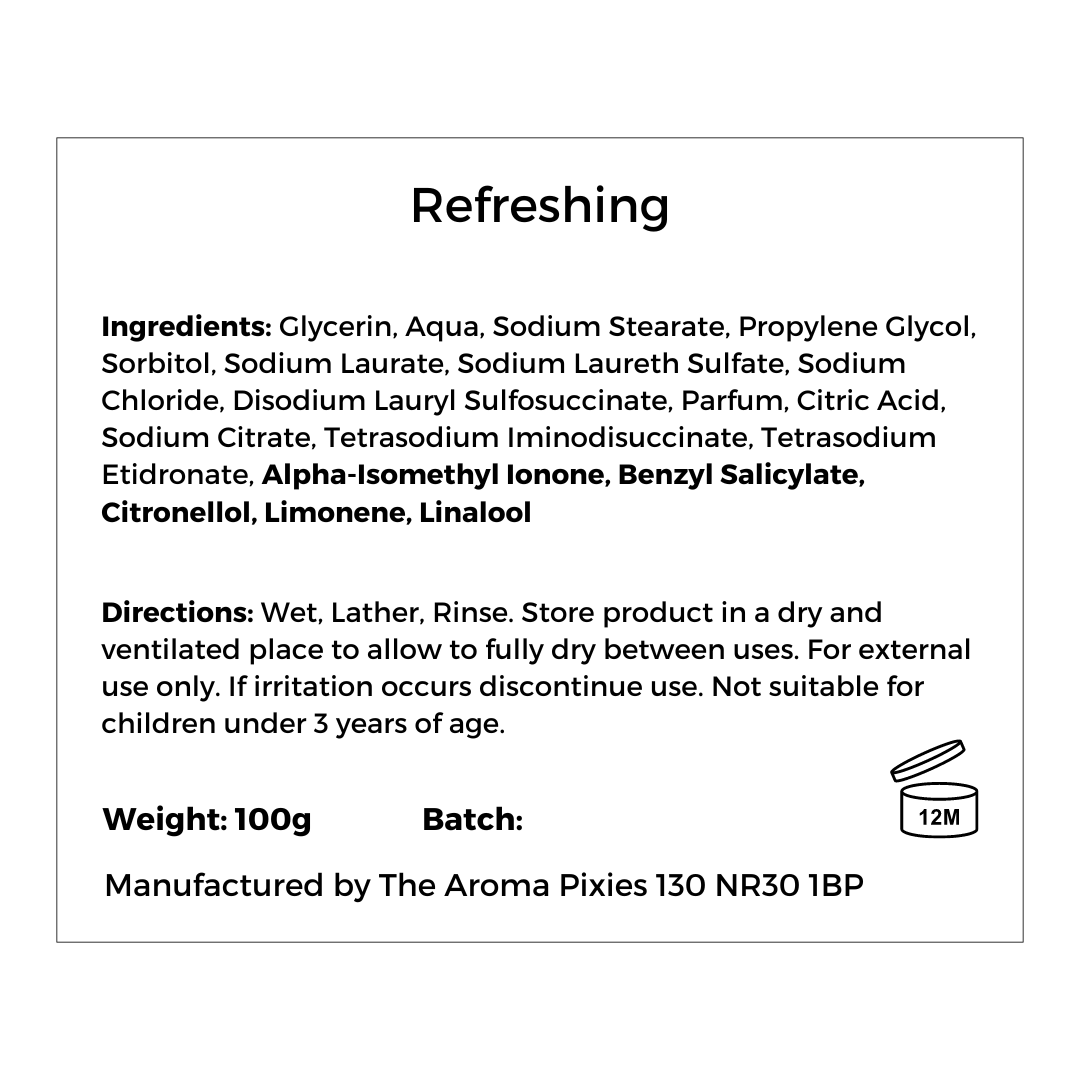 Refreshing

Ingredients: Glycerin, Aqua, Sodium Stearate, Propylene Glycol, Sorbitol, Sodium Laurate, Sodium Laureth Sulfate, Sodium Chloride, Disodium Lauryl Sulfosuccinate, Parfum, Citric Acid, Sodium Citrate, Tetrasodium Iminodisuccinate, Tetrasodium Etidronate, Alpha-Isomethyl Ionone, Benzyl Salicylate, Citronellol, Limonene, Linalool

Directions: Wet, Lather, Rinse. Store product in a dry and ventilated place to allow to fully dry between uses. For external use only. If irritation occurs discontinue use. Not suitable for children under 3 years of age.

Weight: 100g Batch:

12M

Manufactured by The Aroma Pixies 130 NR30 1BP